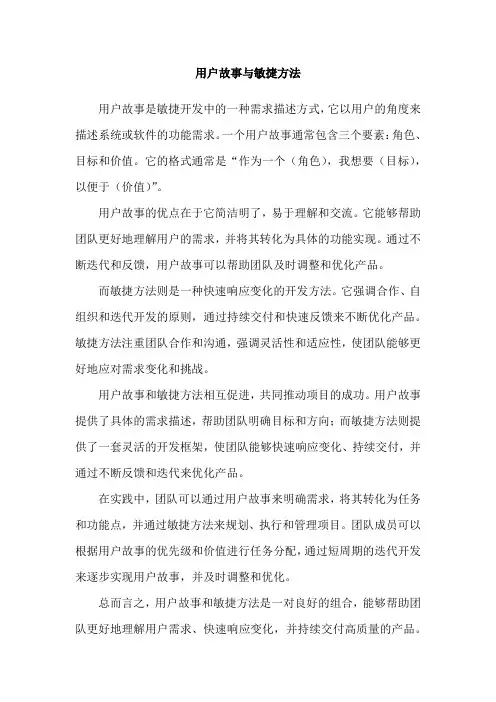 用户故事与敏捷方法

用户故事是敏捷开发中的一种需求描述方式，它以用户的角度来描述系统或软件的功能需求。一个用户故事通常包含三个要素：角色、目标和价值。它的格式通常是“作为一个（角色），我想要（目标），以便于（价值）”。

用户故事的优点在于它简洁明了，易于理解和交流。它能够帮助团队更好地理解用户的需求，并将其转化为具体的功能实现。通过不断迭代和反馈，用户故事可以帮助团队及时调整和优化产品。

而敏捷方法则是一种快速响应变化的开发方法。它强调合作、自组织和迭代开发的原则，通过持续交付和快速反馈来不断优化产品。敏捷方法注重团队合作和沟通，强调灵活性和适应性，使团队能够更好地应对需求变化和挑战。

用户故事和敏捷方法相互促进，共同推动项目的成功。用户故事提供了具体的需求描述，帮助团队明确目标和方向；而敏捷方法则提供了一套灵活的开发框架，使团队能够快速响应变化、持续交付，并通过不断反馈和迭代来优化产品。

在实践中，团队可以通过用户故事来明确需求，将其转化为任务和功能点，并通过敏捷方法来规划、执行和管理项目。团队成员可以根据用户故事的优先级和价值进行任务分配，通过短周期的迭代开发来逐步实现用户故事，并及时调整和优化。

总而言之，用户故事和敏捷方法是一对良好的组合，能够帮助团队更好地理解用户需求、快速响应变化，并持续交付高质量的产品。